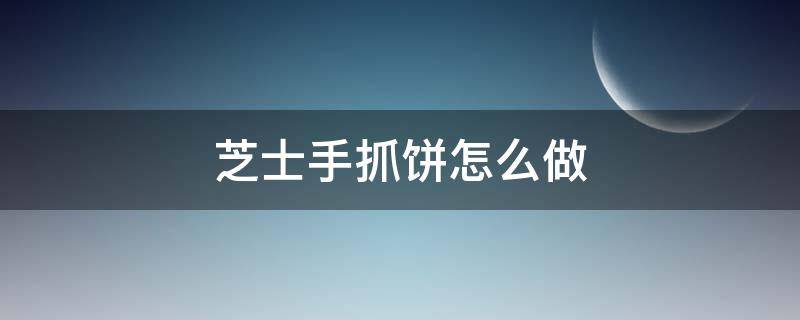 芝士手抓饼怎么做